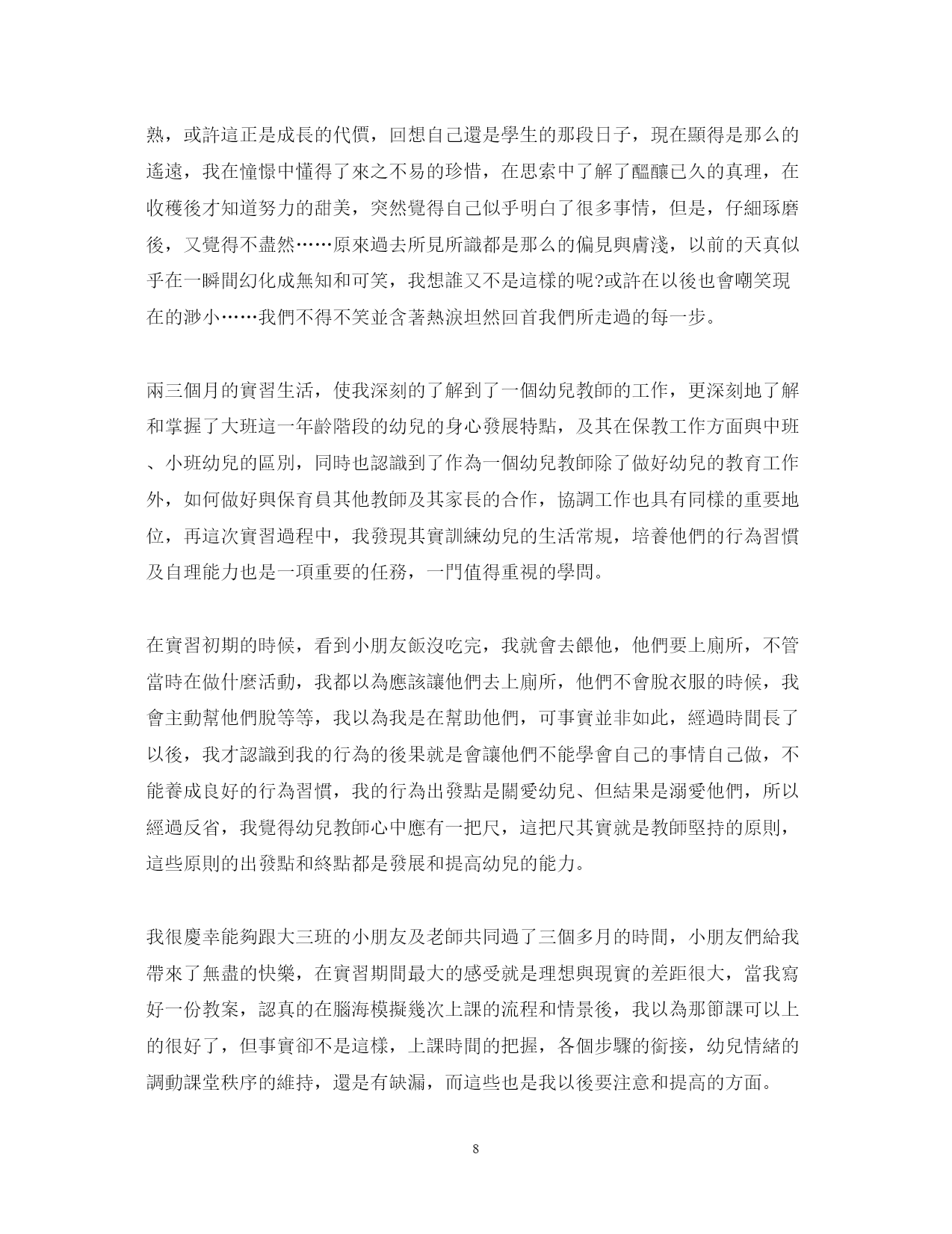 熟，或許這正是成長的代價，回想自己還是學生的那段日子，現在顯得是那么的遙遠，我在憧憬中懂得了來之不易的珍惜，在思索中了解了醞釀已久的真理，在收穫後才知道努力的甜美，突然覺得自己似乎明白了很多事情，但是，仔細琢磨後，又覺得不盡然……原來過去所見所識都是那么的偏見與膚淺，以前的天真似乎在一瞬間幻化成無知和可笑，我想誰又不是這樣的呢?或許在以後也會嘲笑現在的渺小……我們不得不笑並含著熱淚坦然回首我們所走過的每一步。

兩三個月的實習生活，使我深刻的了解到了一個幼兒教師的工作，更深刻地了解和掌握了大班這一年齡階段的幼兒的身心發展特點，及其在保教工作方面與中班、小班幼兒的區別，同時也認識到了作為一個幼兒教師除了做好幼兒的教育工作外，如何做好與保育員其他教師及其家長的合作，協調工作也具有同樣的重要地位，再這次實習過程中，我發現其實訓練幼兒的生活常規，培養他們的行為習慣及自理能力也是一項重要的任務，一門值得重視的學問。

在實習初期的時候，看到小朋友飯沒吃完，我就會去餵他，他們要上廁所，不管當時在做什麼活動，我都以為應該讓他們去上廁所，他們不會脫衣服的時候，我會主動幫他們脫等等，我以為我是在幫助他們，可事實並非如此，經過時間長了以後，我才認識到我的行為的後果就是會讓他們不能學會自己的事情自己做，不能養成良好的行為習慣，我的行為出發點是關愛幼兒、但結果是溺愛他們，所以經過反省，我覺得幼兒教師心中應有一把尺，這把尺其實就是教師堅持的原則，這些原則的出發點和終點都是發展和提高幼兒的能力。

我很慶幸能夠跟大三班的小朋友及老師共同過了三個多月的時間，小朋友們給我帶來了無盡的快樂，在實習期間最大的感受就是理想與現實的差距很大，當我寫好一份教案，認真的在腦海模擬幾次上課的流程和情景後，我以為那節課可以上的很好了，但事實卻不是這樣，上課時間的把握，各個步驟的銜接，幼兒情緒的調動課堂秩序的維持，還是有缺漏，而這些也是我以後要注意和提高的方面。

8